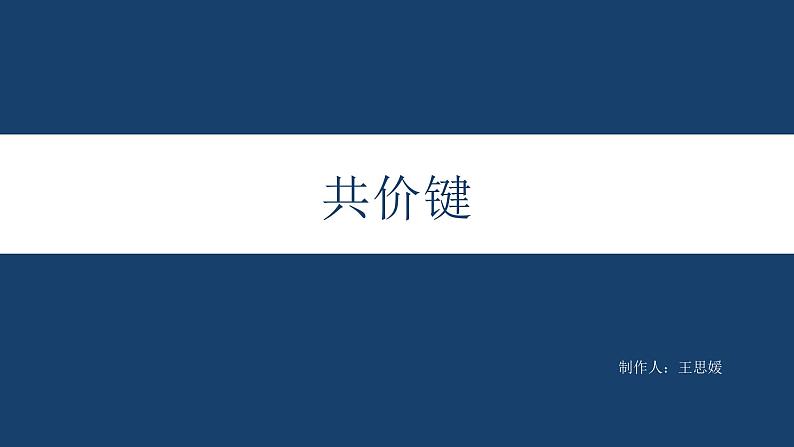 共价键

制作人：王思媛